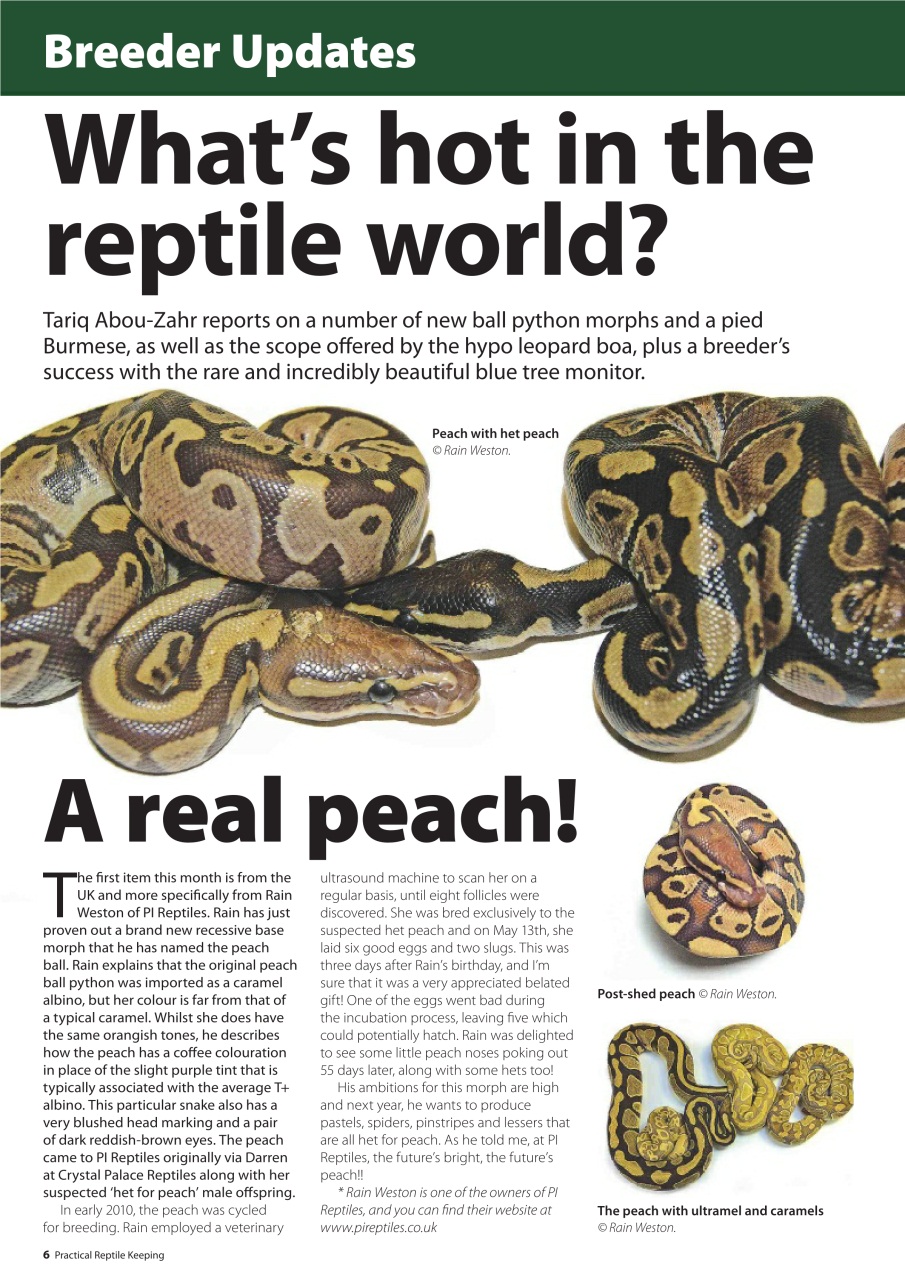 Breeder Updates

What's hot in the reptile world?

Tariq Abou-Zahr reports on a number of new ball python morphs and a pied Burmese, as well as the scope offered by the hypo leopard boa, plus a breeder's success with the rare and incredibly beautiful blue tree monitor.

Peach with het peach © Rain Weston.

A real peach!

The first item this month is from the UK and more specifically from Rain Weston of PI Reptiles. Rain has just proven out a brand new recessive base morph that he has named the peach ball. Rain explains that the original peach ball python was imported as a caramel albino, but her colour is far from that of a typical caramel. Whilst she does have the same orangish tones, he describes how the peach has a coffee colouration in place of the slight purple tint that is typically associated with the average T+ albino. This particular snake also has a very blushed head marking and a pair of dark reddish-brown eyes. The peach came to PI Reptiles originally via Darren at Crystal Palace Reptiles along with her suspected 'het for peach' male offspring.

In early 2010, the peach was cycled for breeding. Rain employed a veterinary ultrasound machine to scan her on a regular basis, until eight follicles were discovered. She was bred exclusively to the suspected het peach and on May 13th, she laid six good eggs and two slugs. This was three days after Rain's birthday, and I'm sure that it was a very appreciated belated gift! One of the eggs went bad during the incubation process, leaving five which could potentially hatch. Rain was delighted to see some little peach noses poking out 55 days later, along with some hets too!

His ambitions for this morph are high and next year, he wants to produce pastels, spiders, pinstripes and lessers that are all het for peach. As he told me, at PI Reptiles, the future's bright, the future's peach!!

* Rain Weston is one of the owners of PI Reptiles, and you can find their website at www.pireptiles.co.uk

Post-shed peach © Rain Weston.

The peach with ultramel and caramels © Rain Weston.

6 Practical Reptile Keeping